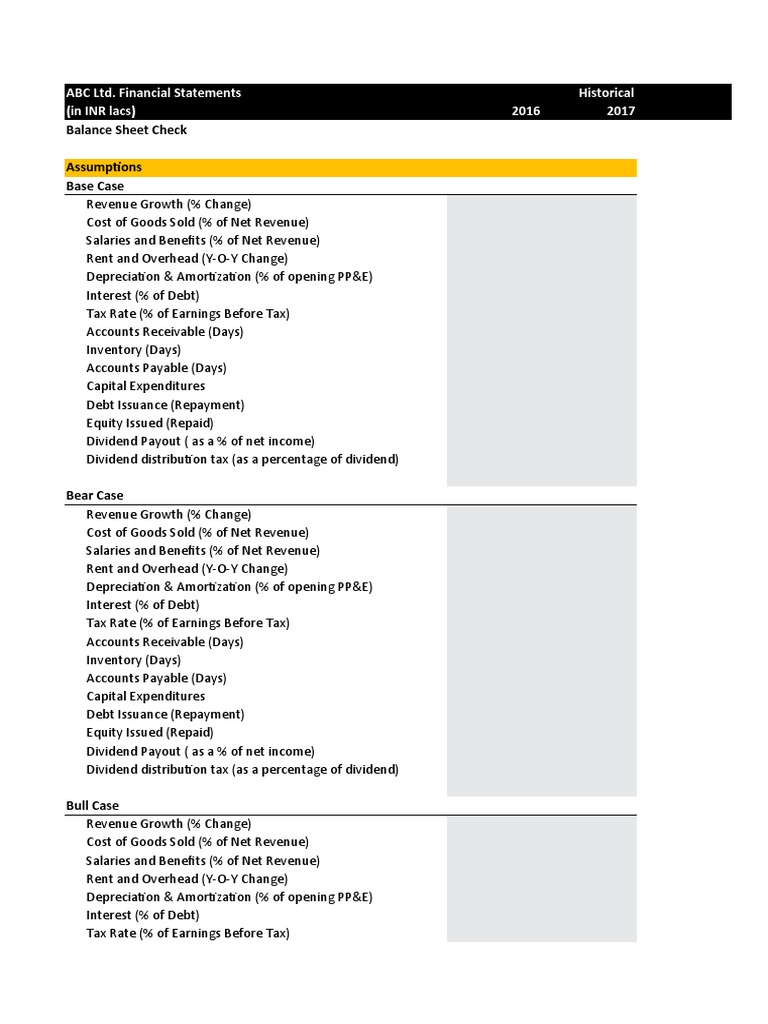 ABC Ltd. Financial Statements Historical
(in INR lacs) 2016 2017
Balance Sheet Check

Assumptions
Base Case
Revenue Growth (% Change)
Cost of Goods Sold (% of Net Revenue)
Salaries and Benefits (% of Net Revenue)
Rent and Overhead (Y-O-Y Change)
Depreciation & Amortization (% of opening PP&E)
Interest (% of Debt)
Tax Rate (% of Earnings Before Tax)
Accounts Receivable (Days)
Inventory (Days)
Accounts Payable (Days)
Capital Expenditures
Debt Issuance (Repayment)
Equity Issued (Repaid)
Dividend Payout ( as a % of net income)
Dividend distribution tax (as a percentage of dividend)

Bear Case
Revenue Growth (% Change)
Cost of Goods Sold (% of Net Revenue)
Salaries and Benefits (% of Net Revenue)
Rent and Overhead (Y-O-Y Change)
Depreciation & Amortization (% of opening PP&E)
Interest (% of Debt)
Tax Rate (% of Earnings Before Tax)
Accounts Receivable (Days)
Inventory (Days)
Accounts Payable (Days)
Capital Expenditures
Debt Issuance (Repayment)
Equity Issued (Repaid)
Dividend Payout ( as a % of net income)
Dividend distribution tax (as a percentage of dividend)

Bull Case
Revenue Growth (% Change)
Cost of Goods Sold (% of Net Revenue)
Salaries and Benefits (% of Net Revenue)
Rent and Overhead (Y-O-Y Change)
Depreciation & Amortization (% of opening PP&E)
Interest (% of Debt)
Tax Rate (% of Earnings Before Tax)